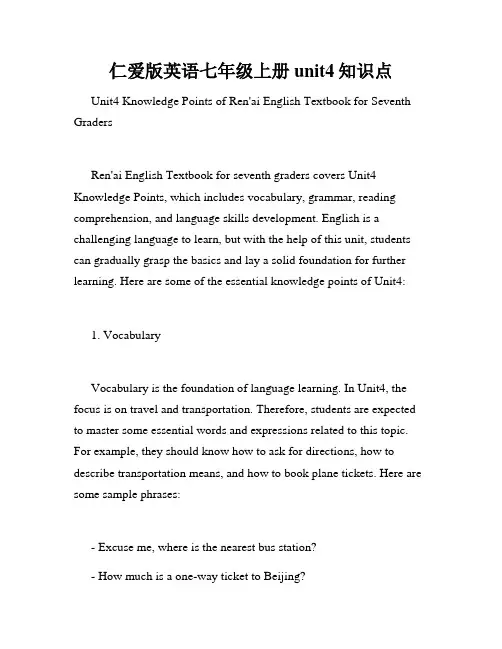 仁爱版英语七年级上册 unit4 知识点

Unit4 Knowledge Points of Ren'ai English Textbook for Seventh Graders

Ren'ai English Textbook for seventh graders covers Unit4 Knowledge Points, which includes vocabulary, grammar, reading comprehension, and language skills development. English is a challenging language to learn, but with the help of this unit, students can gradually grasp the basics and lay a solid foundation for further learning. Here are some of the essential knowledge points of Unit4:

1. Vocabulary

Vocabulary is the foundation of language learning. In Unit4, the focus is on travel and transportation. Therefore, students are expected to master some essential words and expressions related to this topic. For example, they should know how to ask for directions, how to describe transportation means, and how to book plane tickets. Here are some sample phrases:

- Excuse me, where is the nearest bus station?

- How much is a one-way ticket to Beijing?